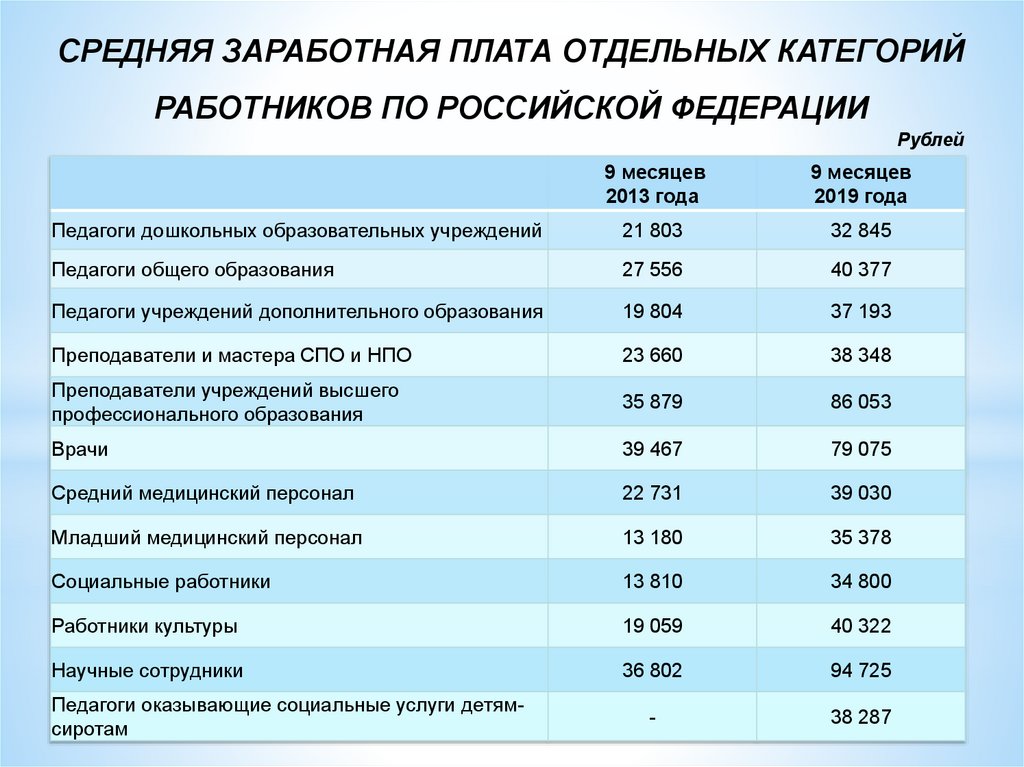 СРЕДНЯЯ ЗАРАБОТНАЯ ПЛАТА ОТДЕЛЬНЫХ КАТЕГОРИЙ РАБОТНИКОВ ПО РОССИЙСКОЙ ФЕДЕРАЦИИ

Рублей

| | 9 месяцев 2013 года | 9 месяцев 2019 года |
|---|---|---|
| Педагоги дошкольных образовательных учреждений | 21 803 | 32 845 |
| Педагоги общего образования | 27 556 | 40 377 |
| Педагоги учреждений дополнительного образования | 19 804 | 37 193 |
| Преподаватели и мастера СПО и НПО | 23 660 | 38 348 |
| Преподаватели учреждений высшего профессионального образования | 35 879 | 86 053 |
| Врачи | 39 467 | 79 075 |
| Средний медицинский персонал | 22 731 | 39 030 |
| Младший медицинский персонал | 13 180 | 35 378 |
| Социальные работники | 13 810 | 34 800 |
| Работники культуры | 19 059 | 40 322 |
| Научные сотрудники | 36 802 | 94 725 |
| Педагоги оказывающие социальные услуги детям-сиротам | - | 38 287 |